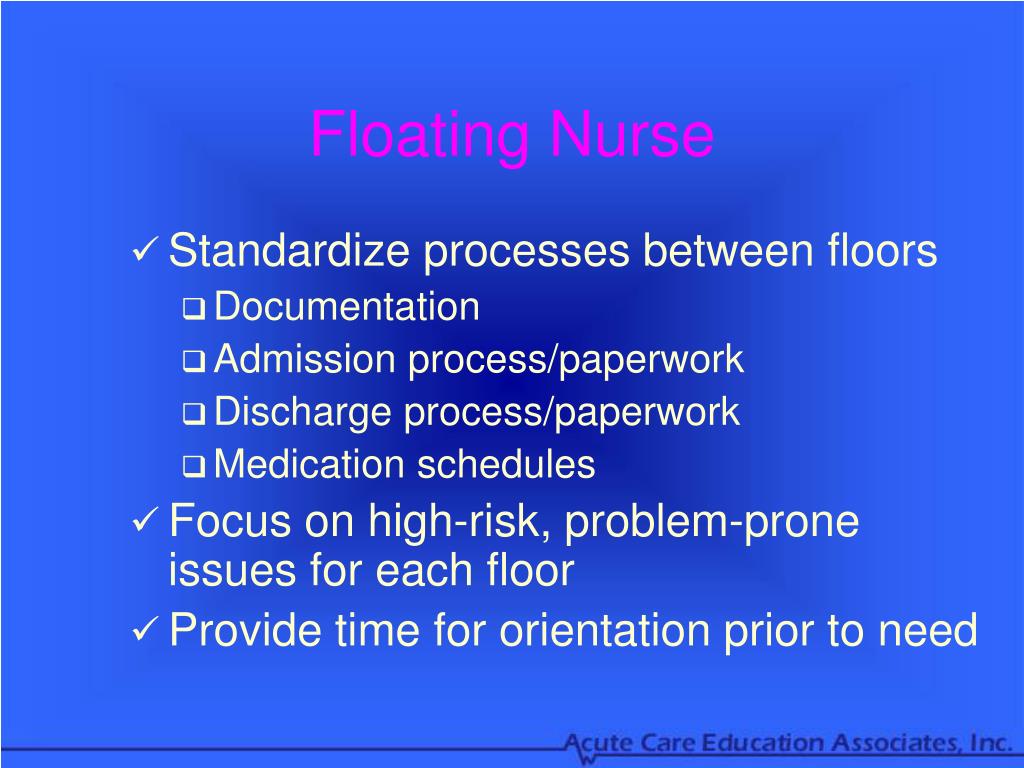 Floating Nurse

✓ Standardize processes between floors
❑ Documentation
❑ Admission process/paperwork
❑ Discharge process/paperwork
❑ Medication schedules

✓ Focus on high-risk, problem-prone issues for each floor

✓ Provide time for orientation prior to need

Acute Care Education Associates, Inc.